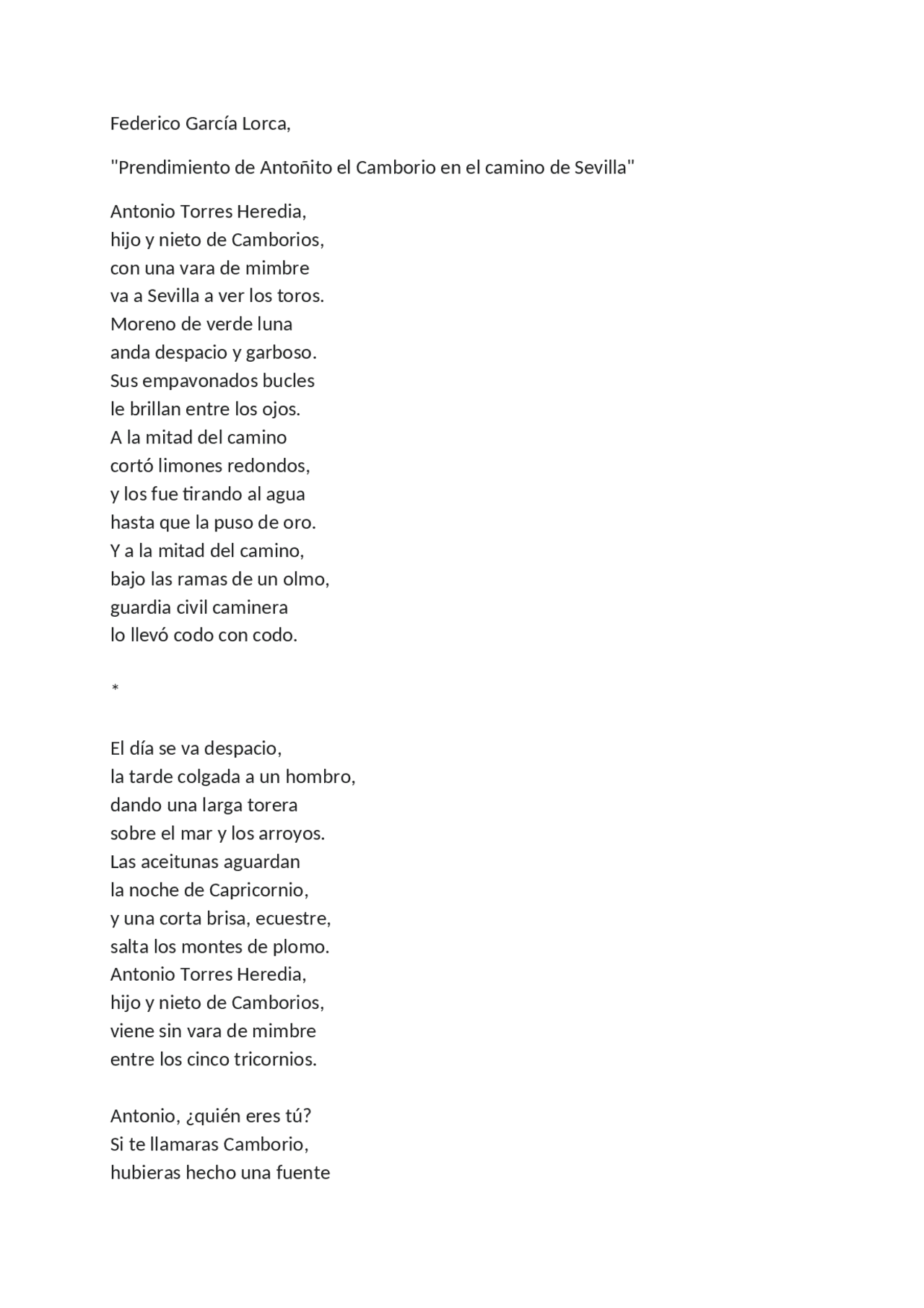 Federico García Lorca,

"Prendimiento de Antoñito el Camborio en el camino de Sevilla"

Antonio Torres Heredia,
hijo y nieto de Camborios,
con una vara de mimbre
va a Sevilla a ver los toros.
Moreno de verde luna
anda despacio y garboso.
Sus empavonados bucles
le brillan entre los ojos.
A la mitad del camino
cortó limones redondos,
y los fue tirando al agua
hasta que la puso de oro.
Y a la mitad del camino,
bajo las ramas de un olmo,
guardia civil caminera
lo llevó codo con codo.

*

El día se va despacio,
la tarde colgada a un hombro,
dando una larga torera
sobre el mar y los arroyos.
Las aceitunas aguardan
la noche de Capricornio,
y una corta brisa, ecuestre,
salta los montes de plomo.
Antonio Torres Heredia,
hijo y nieto de Camborios,
viene sin vara de mimbre
entre los cinco tricornios.

Antonio, ¿quién eres tú?
Si te llamaras Camborio,
hubieras hecho una fuente